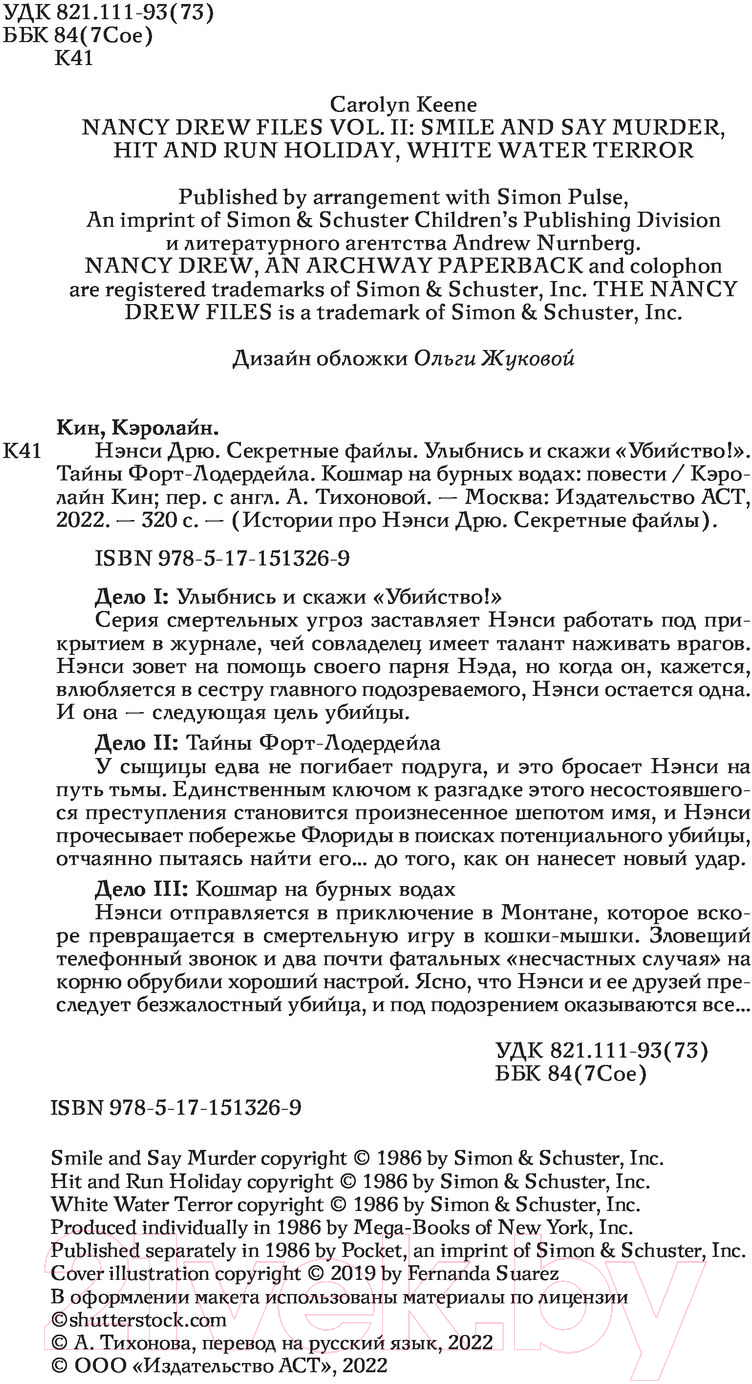 УДК 821.111-93(73)
ББК 84(7Сое)
К41

Carolyn Keene
NANCY DREW FILES VOL. II: SMILE AND SAY MURDER, HIT AND RUN HOLIDAY, WHITE WATER TERROR

Published by arrangement with Simon Pulse, An imprint of Simon & Schuster Children's Publishing Division и литературного агентства Andrew Nurnberg.
NANCY DREW, AN ARCHWAY PAPERBACK and colophon are registered trademarks of Simon & Schuster, Inc. THE NANCY DREW FILES is a trademark of Simon & Schuster, Inc.

Дизайн обложки Ольги Жуковой

Кин, Кэролайн.
К41 Нэнси Дрю. Секретные файлы. Улыбнись и скажи «Убийство!». Тайны Форт-Лодердейла. Кошмар на бурных водах: повести / Кэролайн Кин; пер. с англ. А. Тихоновой. — Москва: Издательство АСТ, 2022. — 320 с. — (Истории про Нэнси Дрю. Секретные файлы).

ISBN 978-5-17-151326-9

Дело I: Улыбнись и скажи «Убийство!»
Серия смертельных угроз заставляет Нэнси работать под прикрытием в журнале, чей совладелец имеет талант наживать врагов. Нэнси зовет на помощь своего парня Нэда, но когда он, кажется, влюбляется в сестру главного подозреваемого, Нэнси остается одна. И она — следующая цель убийцы.

Дело II: Тайны Форт-Лодердейла
У сыщицы едва не погибает подруга, и это бросает Нэнси на путь тьмы. Единственным ключом к разгадке этого несостоявшегося преступления становится произнесенное шепотом имя, и Нэнси прочесывает побережье Флориды в поисках потенциального убийцы, отчаянно пытаясь найти его... до того, как он нанесет новый удар.

Дело III: Кошмар на бурных водах
Нэнси отправляется в приключение в Монтане, которое вскоре превращается в смертельную игру в кошки-мышки. Зловещий телефонный звонок и два почти фатальных «несчастных случая» на корню обрубили хороший настрой. Ясно, что Нэнси и ее друзей преследует безжалостный убийца, и под подозрением оказываются все...

УДК 821.111-93(73)
ББК 84(7Сое)

ISBN 978-5-17-151326-9

Smile and Say Murder copyright © 1986 by Simon & Schuster, Inc.
Hit and Run Holiday copyright © 1986 by Simon & Schuster, Inc.
White Water Terror copyright © 1986 by Simon & Schuster, Inc.
Produced individually in 1986 by Mega-Books of New York, Inc.
Published separately in 1986 by Pocket, an imprint of Simon & Schuster, Inc.
Cover illustration copyright © 2019 by Fernanda Suarez
В оформлении макета использованы материалы по лицензии ©shutterstock.com
© А. Тихонова, перевод на русский язык, 2022
© ООО «Издательство АСТ», 2022